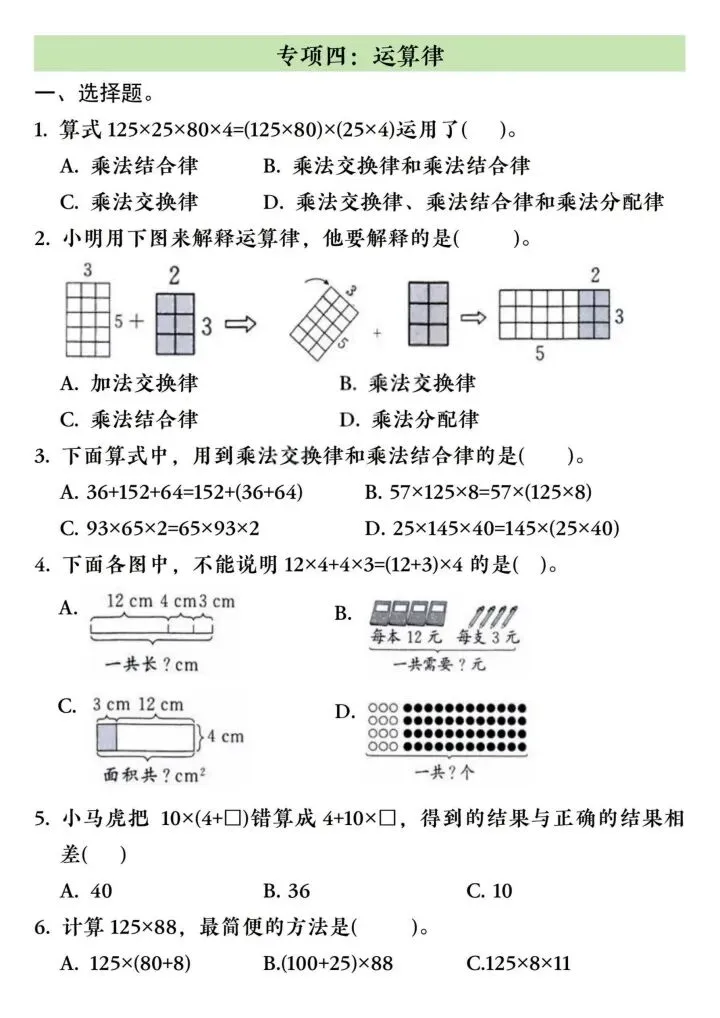 专项四：运算律

一、选择题。

1. 算式 $125\times25\times80\times4=(125\times80)\times(25\times4)$运用了(　　)。

A. 乘法结合律　　B. 乘法交换律和乘法结合律

C. 乘法交换律　　D. 乘法交换律、乘法结合律和乘法分配律

2. 小明用下图来解释运算律，他要解释的是(　　)。

3　5 +　2　3 ⇒ 3　5 + ⇒ 2　3　5

A. 加法交换律　　B. 乘法交换律

C. 乘法结合律　　D. 乘法分配律

3. 下面算式中，用到乘法交换律和乘法结合律的是(　　)。

A. $36+152+64=152+(36+64)$　　B. $57\times125\times8=57\times(125\times8)$

C. $93\times65\times2=65\times93\times2$　　D. $25\times145\times40=145\times(25\times40)$

4. 下面各图中，不能说明 $12\times4+4\times3=(12+3)\times4$ 的是(　)。

A. 12 cm 4 cm 3 cm 一共长？cm

B. 每本 12 元　每支 3 元　一共需要？元

C. 3 cm 12 cm 4 cm 面积共？$cm^2$

D. 一共？个

5. 小马虎把 $10\times(4+\square)$错算成 $4+10\times\square$，得到的结果与正确的结果相差(　)

A. 40　　B. 36　　C. 10

6. 计算 $125\times88$，最简便的方法是(　　)。

A. $125\times(80+8)$　　B.$(100+25)\times88$　　C.$125\times8\times11$